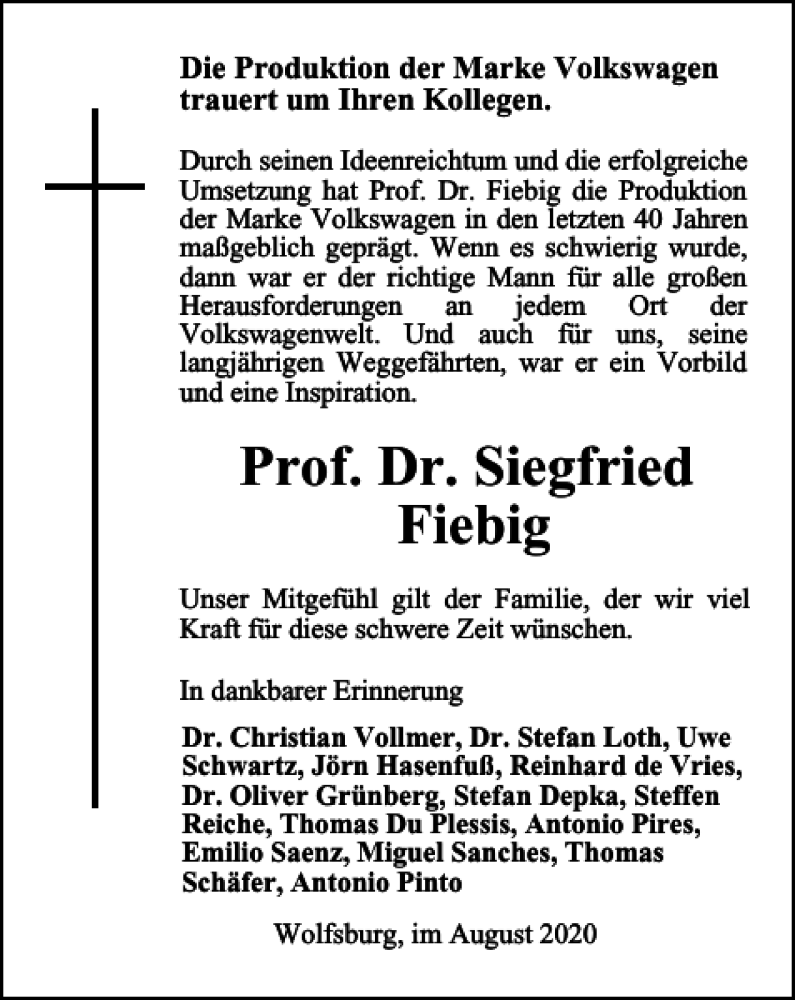 Die Produktion der Marke Volkswagen trauert um Ihren Kollegen.

Durch seinen Ideenreichtum und die erfolgreiche Umsetzung hat Prof. Dr. Fiebig die Produktion der Marke Volkswagen in den letzten 40 Jahren maßgeblich geprägt. Wenn es schwierig wurde, dann war er der richtige Mann für alle großen Herausforderungen an jedem Ort der Volkswagenwelt. Und auch für uns, seine langjährigen Weggefährten, war er ein Vorbild und eine Inspiration.

Prof. Dr. Siegfried Fiebig

Unser Mitgefühl gilt der Familie, der wir viel Kraft für diese schwere Zeit wünschen.

In dankbarer Erinnerung

Dr. Christian Vollmer, Dr. Stefan Loth, Uwe Schwartz, Jörn Hasenfuß, Reinhard de Vries, Dr. Oliver Grünberg, Stefan Depka, Steffen Reiche, Thomas Du Plessis, Antonio Pires, Emilio Saenz, Miguel Sanches, Thomas Schäfer, Antonio Pinto

Wolfsburg, im August 2020